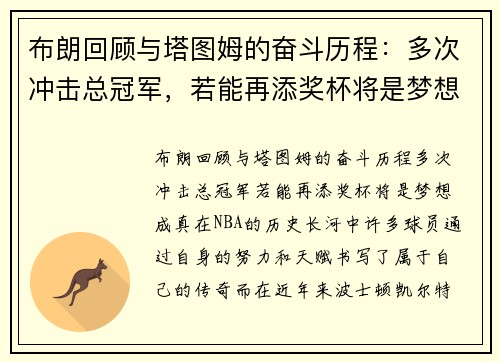 布朗回顾与塔图姆的奋斗历程：多次冲击总冠军，若能再添奖杯将是梦想

布朗回顾与塔图姆的奋斗历程多次冲击总冠军若能再添奖杯将是梦想成真在NBA的历史长河中许多球员通过自身的努力和天赋书写了属于自己的传奇而在近年来波士顿凯尔特